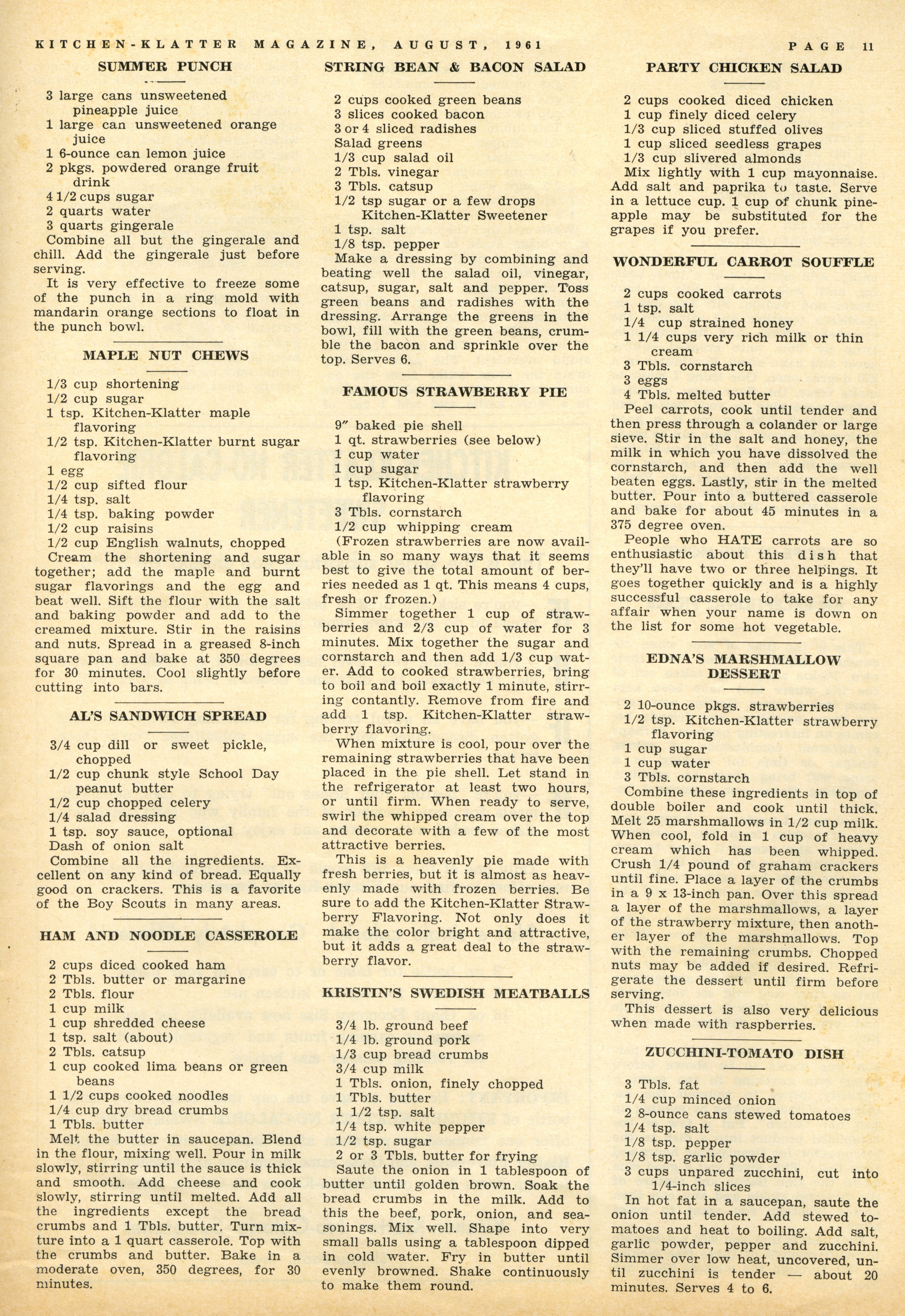 KITCHEN-KLATTER MAGAZINE, AUGUST, 1961

PAGE 11

SUMMER PUNCH

3 large cans unsweetened pineapple juice
1 large can unsweetened orange juice
1 6-ounce can lemon juice
2 pkgs. powdered orange fruit drink
4 1/2 cups sugar
2 quarts water
3 quarts gingerale
Combine all but the gingerale and chill. Add the gingerale just before serving.
It is very effective to freeze some of the punch in a ring mold with mandarin orange sections to float in the punch bowl.

MAPLE NUT CHEWS

1/3 cup shortening
1/2 cup sugar
1 tsp. Kitchen-Klatter maple flavoring
1/2 tsp. Kitchen-Klatter burnt sugar flavoring
1 egg
1/2 cup sifted flour
1/4 tsp. salt
1/4 tsp. baking powder
1/2 cup raisins
1/2 cup English walnuts, chopped
Cream the shortening and sugar together; add the maple and burnt sugar flavorings and the egg and beat well. Sift the flour with the salt and baking powder and add to the creamed mixture. Stir in the raisins and nuts. Spread in a greased 8-inch square pan and bake at 350 degrees for 30 minutes. Cool slightly before cutting into bars.

AL'S SANDWICH SPREAD

3/4 cup dill or sweet pickle, chopped
1/2 cup chunk style School Day peanut butter
1/2 cup chopped celery
1/4 salad dressing
1 tsp. soy sauce, optional
Dash of onion salt
Combine all the ingredients. Excellent on any kind of bread. Equally good on crackers. This is a favorite of the Boy Scouts in many areas.

HAM AND NOODLE CASSEROLE

2 cups diced cooked ham
2 Tbls. butter or margarine
2 Tbls. flour
1 cup milk
1 cup shredded cheese
1 tsp. salt (about)
2 Tbls. catsup
1 cup cooked lima beans or green beans
1 1/2 cups cooked noodles
1/4 cup dry bread crumbs
1 Tbls. butter
Melt the butter in saucepan. Blend in the flour, mixing well. Pour in milk slowly, stirring until the sauce is thick and smooth. Add cheese and cook slowly, stirring until melted. Add all the ingredients except the bread crumbs and 1 Tbls. butter. Turn mixture into a 1 quart casserole. Top with the crumbs and butter. Bake in a moderate oven, 350 degrees, for 30 minutes.

STRING BEAN & BACON SALAD

2 cups cooked green beans
3 slices cooked bacon
3 or 4 sliced radishes
Salad greens
1/3 cup salad oil
2 Tbls. vinegar
3 Tbls. catsup
1/2 tsp sugar or a few drops Kitchen-Klatter Sweetener
1 tsp. salt
1/8 tsp. pepper
Make a dressing by combining and beating well the salad oil, vinegar, catsup, sugar, salt and pepper. Toss green beans and radishes with the dressing. Arrange the greens in the bowl, fill with the green beans, crumble the bacon and sprinkle over the top. Serves 6.

FAMOUS STRAWBERRY PIE

9" baked pie shell
1 qt. strawberries (see below)
1 cup water
1 cup sugar
1 tsp. Kitchen-Klatter strawberry flavoring
3 Tbls. cornstarch
1/2 cup whipping cream
(Frozen strawberries are now available in so many ways that it seems best to give the total amount of berries needed as 1 qt. This means 4 cups, fresh or frozen.)
Simmer together 1 cup of strawberries and 2/3 cup of water for 3 minutes. Mix together the sugar and cornstarch and then add 1/3 cup water. Add to cooked strawberries, bring to boil and boil exactly 1 minute, stirring contantly. Remove from fire and add 1 tsp. Kitchen-Klatter strawberry flavoring.
When mixture is cool, pour over the remaining strawberries that have been placed in the pie shell. Let stand in the refrigerator at least two hours, or until firm. When ready to serve, swirl the whipped cream over the top and decorate with a few of the most attractive berries.
This is a heavenly pie made with fresh berries, but it is almost as heavenly made with frozen berries. Be sure to add the Kitchen-Klatter Strawberry Flavoring. Not only does it make the color bright and attractive, but it adds a great deal to the strawberry flavor.

KRISTIN'S SWEDISH MEATBALLS

3/4 lb. ground beef
1/4 lb. ground pork
1/3 cup bread crumbs
3/4 cup milk
1 Tbls. onion, finely chopped
1 Tbls. butter
1 1/2 tsp. salt
1/4 tsp. white pepper
1/2 tsp. sugar
2 or 3 Tbls. butter for frying
Saute the onion in 1 tablespoon of butter until golden brown. Soak the bread crumbs in the milk. Add to this the beef, pork, onion, and seasonings. Mix well. Shape into very small balls using a tablespoon dipped in cold water. Fry in butter until evenly browned. Shake continuously to make them round.

PARTY CHICKEN SALAD

2 cups cooked diced chicken
1 cup finely diced celery
1/3 cup sliced stuffed olives
1 cup sliced seedless grapes
1/3 cup slivered almonds
Mix lightly with 1 cup mayonnaise. Add salt and paprika to taste. Serve in a lettuce cup. 1 cup of chunk pineapple may be substituted for the grapes if you prefer.

WONDERFUL CARROT SOUFFLE

2 cups cooked carrots
1 tsp. salt
1/4 cup strained honey
1 1/4 cups very rich milk or thin cream
3 Tbls. cornstarch
3 eggs
4 Tbls. melted butter
Peel carrots, cook until tender and then press through a colander or large sieve. Stir in the salt and honey, the milk in which you have dissolved the cornstarch, and then add the well beaten eggs. Lastly, stir in the melted butter. Pour into a buttered casserole and bake for about 45 minutes in a 375 degree oven.
People who HATE carrots are so enthusiastic about this dish that they'll have two or three helpings. It goes together quickly and is a highly successful casserole to take for any affair when your name is down on the list for some hot vegetable.

EDNA'S MARSHMALLOW DESSERT

2 10-ounce pkgs. strawberries
1/2 tsp. Kitchen-Klatter strawberry flavoring
1 cup sugar
1 cup water
3 Tbls. cornstarch
Combine these ingredients in top of double boiler and cook until thick. Melt 25 marshmallows in 1/2 cup milk. When cool, fold in 1 cup of heavy cream which has been whipped. Crush 1/4 pound of graham crackers until fine. Place a layer of the crumbs in a 9 x 13-inch pan. Over this spread a layer of the marshmallows, a layer of the strawberry mixture, then another layer of the marshmallows. Top with the remaining crumbs. Chopped nuts may be added if desired. Refrigerate the dessert until firm before serving.
This dessert is also very delicious when made with raspberries.

ZUCCHINI-TOMATO DISH

3 Tbls. fat
1/4 cup minced onion
2 8-ounce cans stewed tomatoes
1/4 tsp. salt
1/8 tsp. pepper
1/8 tsp. garlic powder
3 cups unpared zucchini, cut into 1/4-inch slices
In hot fat in a saucepan, saute the onion until tender. Add stewed tomatoes and heat to boiling. Add salt, garlic powder, pepper and zucchini. Simmer over low heat, uncovered, until zucchini is tender — about 20 minutes. Serves 4 to 6.